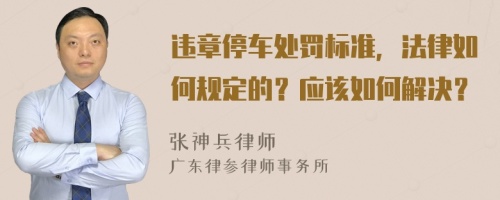 违章停车处罚标准，法律如何规定的？应该如何解决？

张神兵律师
广东律参律师事务所